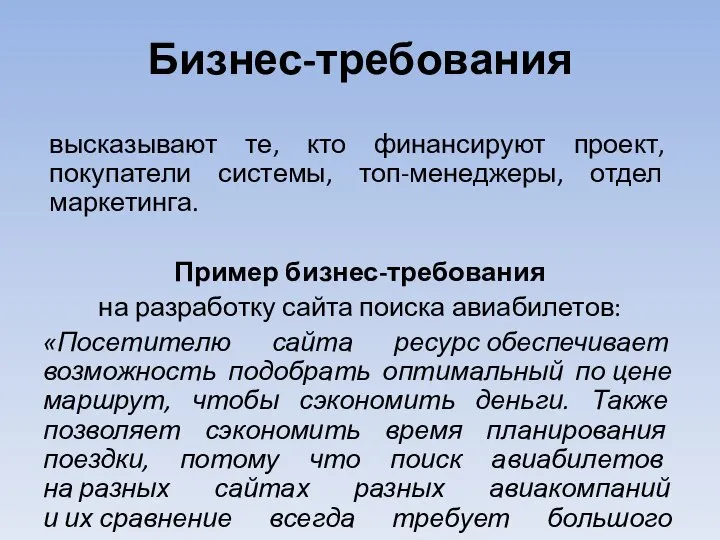 Бизнес-требования

высказывают те, кто финансируют проект, покупатели системы, топ-менеджеры, отдел маркетинга.

Пример бизнес-требования
на разработку сайта поиска авиабилетов:
«Посетителю сайта ресурс обеспечивает возможность подобрать оптимальный по цене маршрут, чтобы сэкономить деньги. Также позволяет сэкономить время планирования поездки, потому что поиск авиабилетов на разных сайтах разных авиакомпаний и их сравнение всегда требует большого